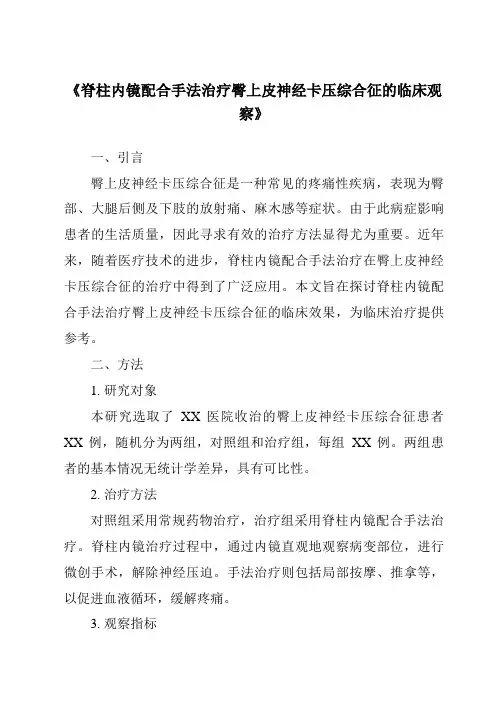 《脊柱内镜配合手法治疗臀上皮神经卡压综合征的临床观察》

一、引言

臀上皮神经卡压综合征是一种常见的疼痛性疾病，表现为臀部、大腿后侧及下肢的放射痛、麻木感等症状。由于此病症影响患者的生活质量，因此寻求有效的治疗方法显得尤为重要。近年来，随着医疗技术的进步，脊柱内镜配合手法治疗在臀上皮神经卡压综合征的治疗中得到了广泛应用。本文旨在探讨脊柱内镜配合手法治疗臀上皮神经卡压综合征的临床效果，为临床治疗提供参考。

二、方法

1. 研究对象

本研究选取了 XX 医院收治的臀上皮神经卡压综合征患者 XX 例，随机分为两组，对照组和治疗组，每组 XX 例。两组患者的基本情况无统计学差异，具有可比性。

2. 治疗方法

对照组采用常规药物治疗，治疗组采用脊柱内镜配合手法治疗。脊柱内镜治疗过程中，通过内镜直观地观察病变部位，进行微创手术，解除神经压迫。手法治疗则包括局部按摩、推拿等，以促进血液循环，缓解疼痛。

3. 观察指标